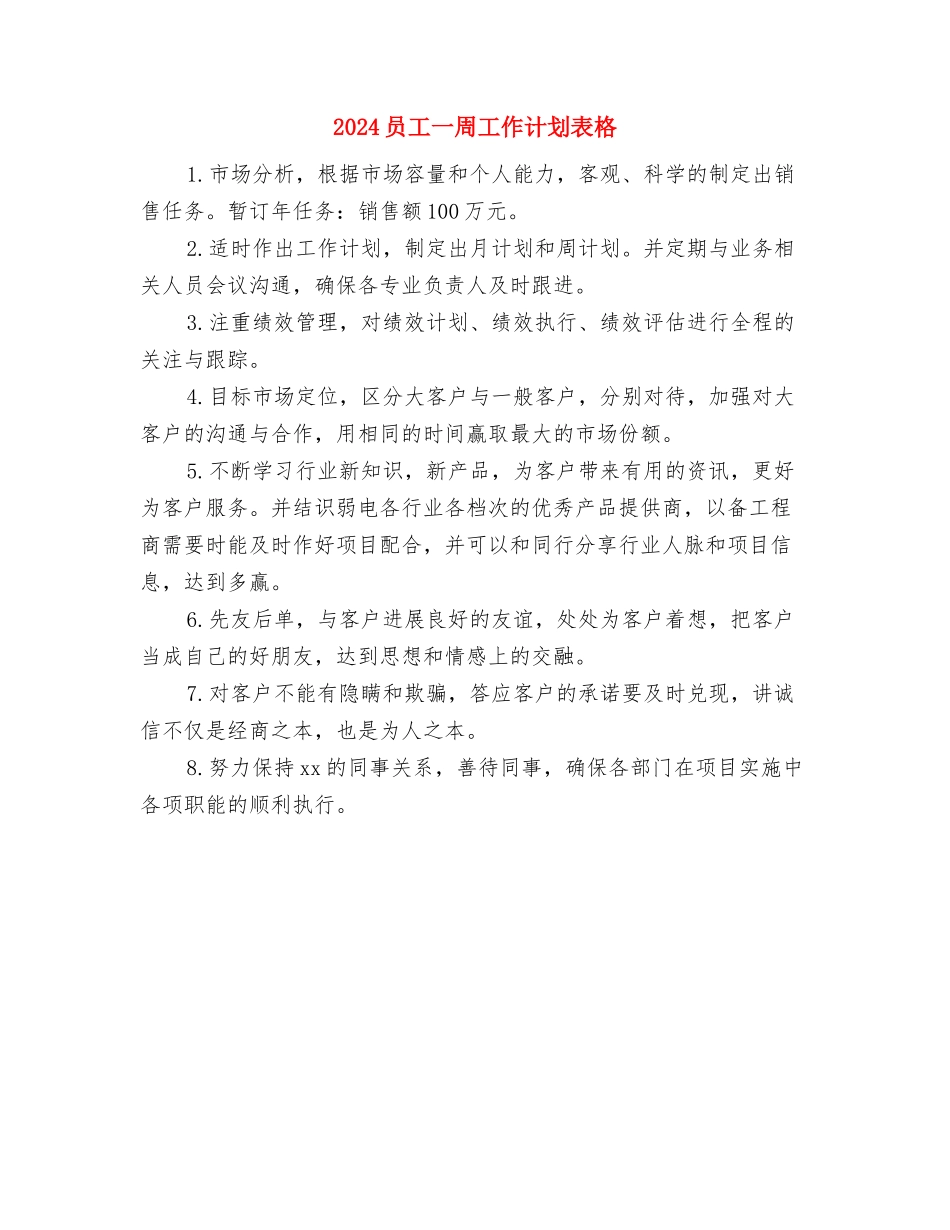 2024员工一周工作计划表格

1.市场分析，根据市场容量和个人能力，客观、科学的制定出销售任务。暂订年任务：销售额100万元。

2.适时作出工作计划，制定出月计划和周计划。并定期与业务相关人员会议沟通，确保各专业负责人及时跟进。

3.注重绩效管理，对绩效计划、绩效执行、绩效评估进行全程的关注与跟踪。

4.目标市场定位，区分大客户与一般客户，分别对待，加强对大客户的沟通与合作，用相同的时间赢取最大的市场份额。

5.不断学习行业新知识，新产品，为客户带来有用的资讯，更好为客户服务。并结识弱电各行业各档次的优秀产品提供商，以备工程商需要时能及时作好项目配合，并可以和同行分享行业人脉和项目信息，达到多赢。

6.先友后单，与客户进展良好的友谊，处处为客户着想，把客户当成自己的好朋友，达到思想和情感上的交融。

7.对客户不能有隐瞒和欺骗，答应客户的承诺要及时兑现，讲诚信不仅是经商之本，也是为人之本。

8.努力保持xx的同事关系，善待同事，确保各部门在项目实施中各项职能的顺利执行。